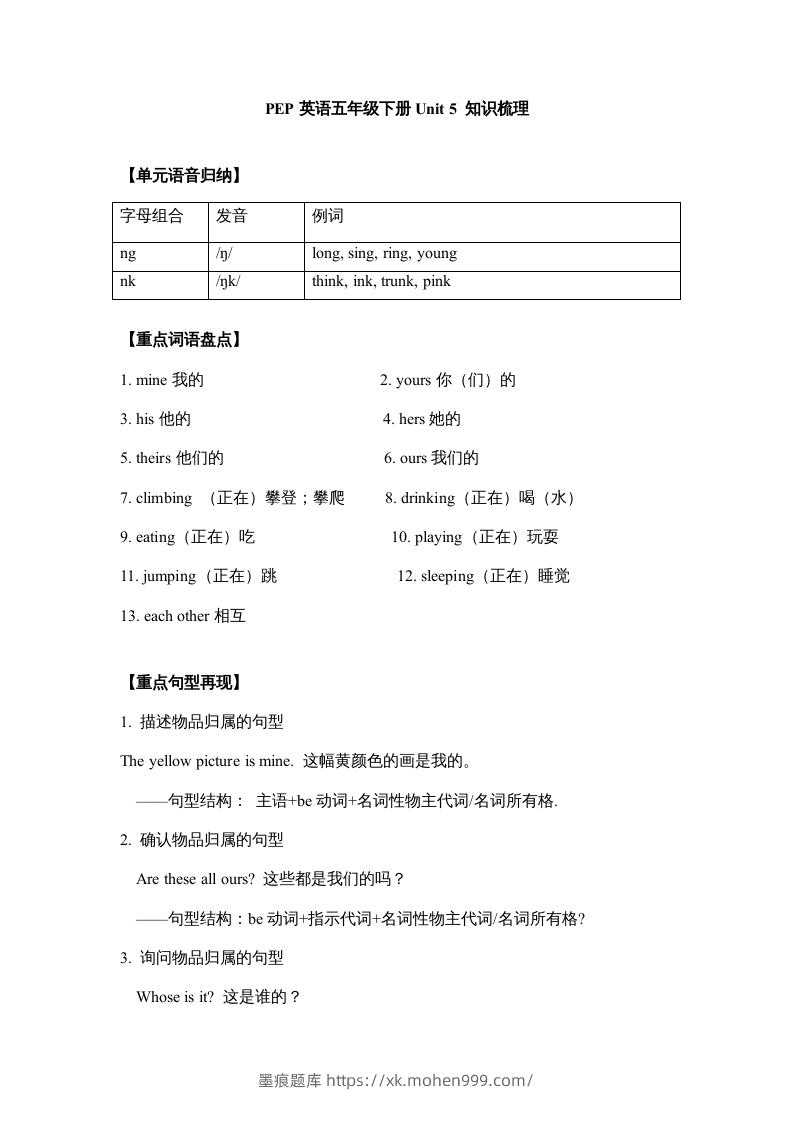 PEP 英语五年级下册 Unit 5 知识梳理

【单元语音归纳】

| 字母组合 | 发音 | 例词 |
|---|---|---|
| ng | /ŋ/ | long, sing, ring, young |
| nk | /ŋk/ | think, ink, trunk, pink |

【重点词语盘点】

1. mine 我的

2. yours 你（们）的

3. his 他的

4. hers 她的

5. theirs 他们的

6. ours 我们的

7. climbing （正在）攀登；攀爬

8. drinking（正在）喝（水）

9. eating（正在）吃

10. playing（正在）玩耍

11. jumping（正在）跳

12. sleeping（正在）睡觉

13. each other 相互

【重点句型再现】

1. 描述物品归属的句型

The yellow picture is mine. 这幅黄颜色的画是我的。

——句型结构： 主语+be 动词+名词性物主代词/名词所有格.

2. 确认物品归属的句型

Are these all ours? 这些都是我们的吗？

——句型结构：be 动词+指示代词+名词性物主代词/名词所有格?

3. 询问物品归属的句型

Whose is it? 这是谁的？

墨痕题库 https://xk.mohen999.com/